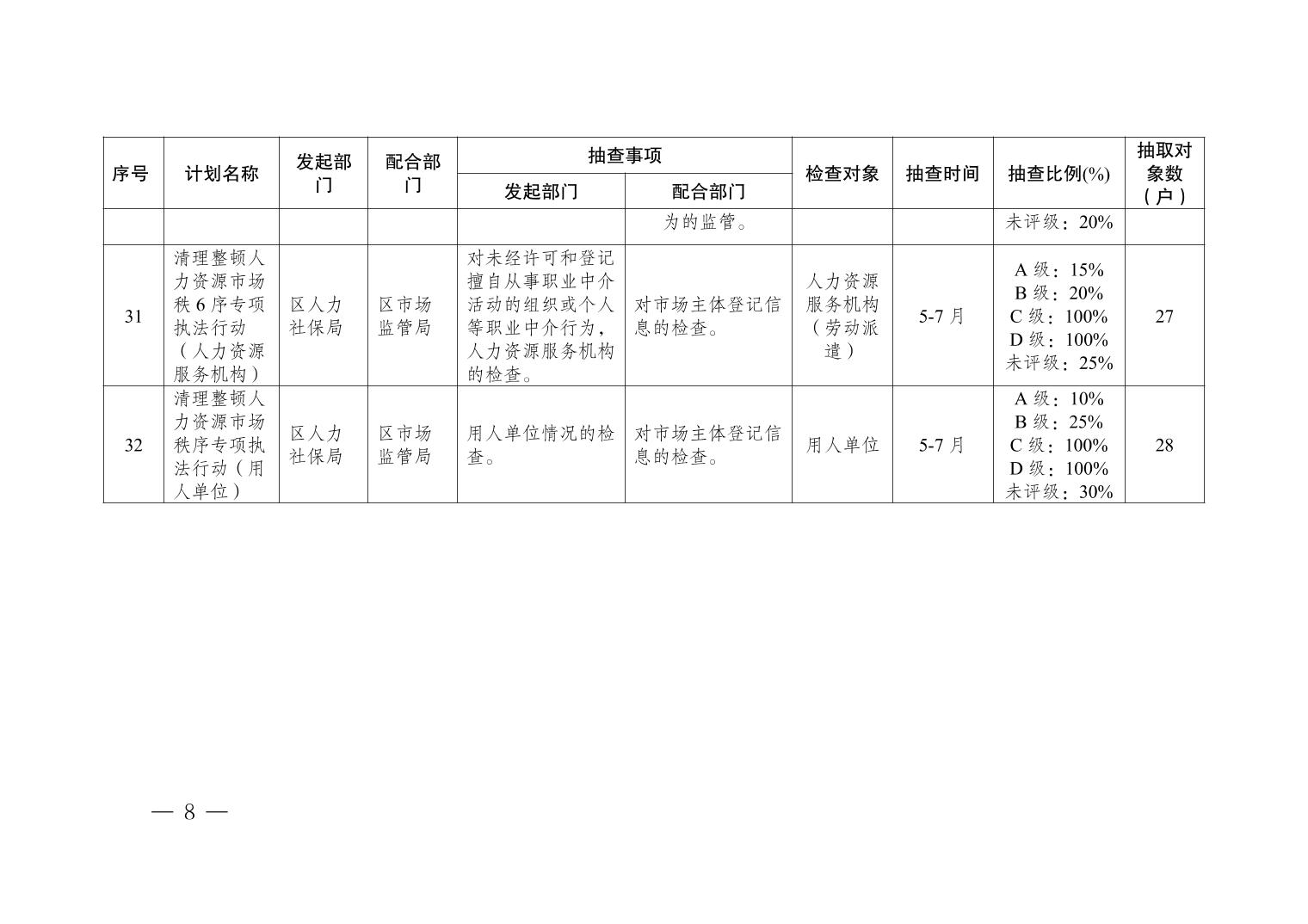 | 序号 | 计划名称 | 发起部门 | 配合部门 | 抽查事项 |  | 检查对象 | 抽查时间 | 抽查比例(%) | 抽取对象数（户） |
|---|---|---|---|---|---|---|---|---|---|
|  |  |  |  | 发起部门 | 配合部门 |  |  |  |  |
|  |  |  |  |  | 为的监管。 |  |  | 未评级：20% |  |
| 31 | 清理整顿人力资源市场秩6序专项执法行动（人力资源服务机构） | 区人力社保局 | 区市场监管局 | 对未经许可和登记擅自从事职业中介活动的组织或个人等职业中介行为，人力资源服务机构的检查。 | 对市场主体登记信息的检查。 | 人力资源服务机构（劳动派遣） | 5-7月 | A级：15% B级：20% C级：100% D级：100% 未评级：25% | 27 |
| 32 | 清理整顿人力资源市场秩序专项执法行动（用人单位） | 区人力社保局 | 区市场监管局 | 用人单位情况的检查。 | 对市场主体登记信息的检查。 | 用人单位 | 5-7月 | A级：10% B级：25% C级：100% D级：100% 未评级：30% | 28 |

— 8 —